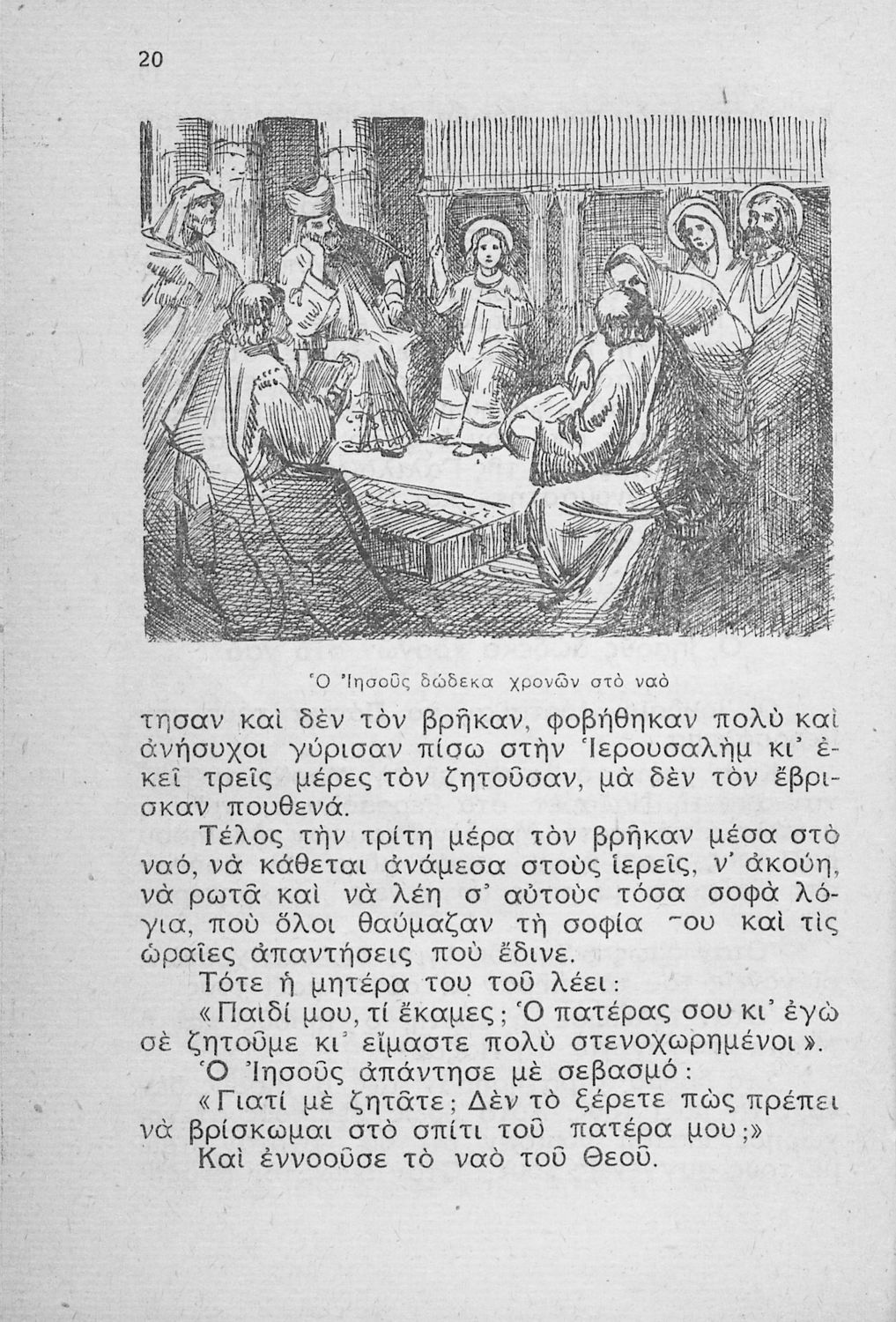 20

Ὁ Ἰησοῦς δώδεκα χρονῶν στὸ ναὸ

τησαν καὶ δὲν τὸν βρῆκαν, φοβήθηκαν πολὺ καὶ ἀνήσυχοι γύρισαν πίσω στὴν Ἱερουσαλὴμ κι᾽ ἐκεῖ τρεῖς μέρες τὸν ζητοῦσαν, μὰ δὲν τὸν ἔβρισκαν πουθενά.

Τέλος τὴν τρίτη μέρα τὸν βρῆκαν μέσα στὸ ναό, νὰ κάθεται ἀνάμεσα στοὺς ἱερεῖς, ν᾽ ἀκούη, νὰ ρωτᾶ καὶ νὰ λέη σ᾽ αὐτοὺς τόσα σοφὰ λόγια, ποὺ ὅλοι θαύμαζαν τὴ σοφία του καὶ τὶς ὡραῖες ἀπαντήσεις ποὺ ἔδινε.

Τότε ἡ μητέρα του τοῦ λέει:

«Παιδί μου, τί ἔκαμες; Ὁ πατέρας σου κι᾽ ἐγὼ σὲ ζητοῦμε κι᾽ εἴμαστε πολὺ στενοχωρημένοι».

Ὁ Ἰησοῦς ἀπάντησε μὲ σεβασμό:

«Γιατί μὲ ζητᾶτε; Δὲν τὸ ξέρετε πὼς πρέπει νὰ βρίσκωμαι στὸ σπίτι τοῦ πατέρα μου;»

Καὶ ἐννοοῦσε τὸ ναὸ τοῦ Θεοῦ.